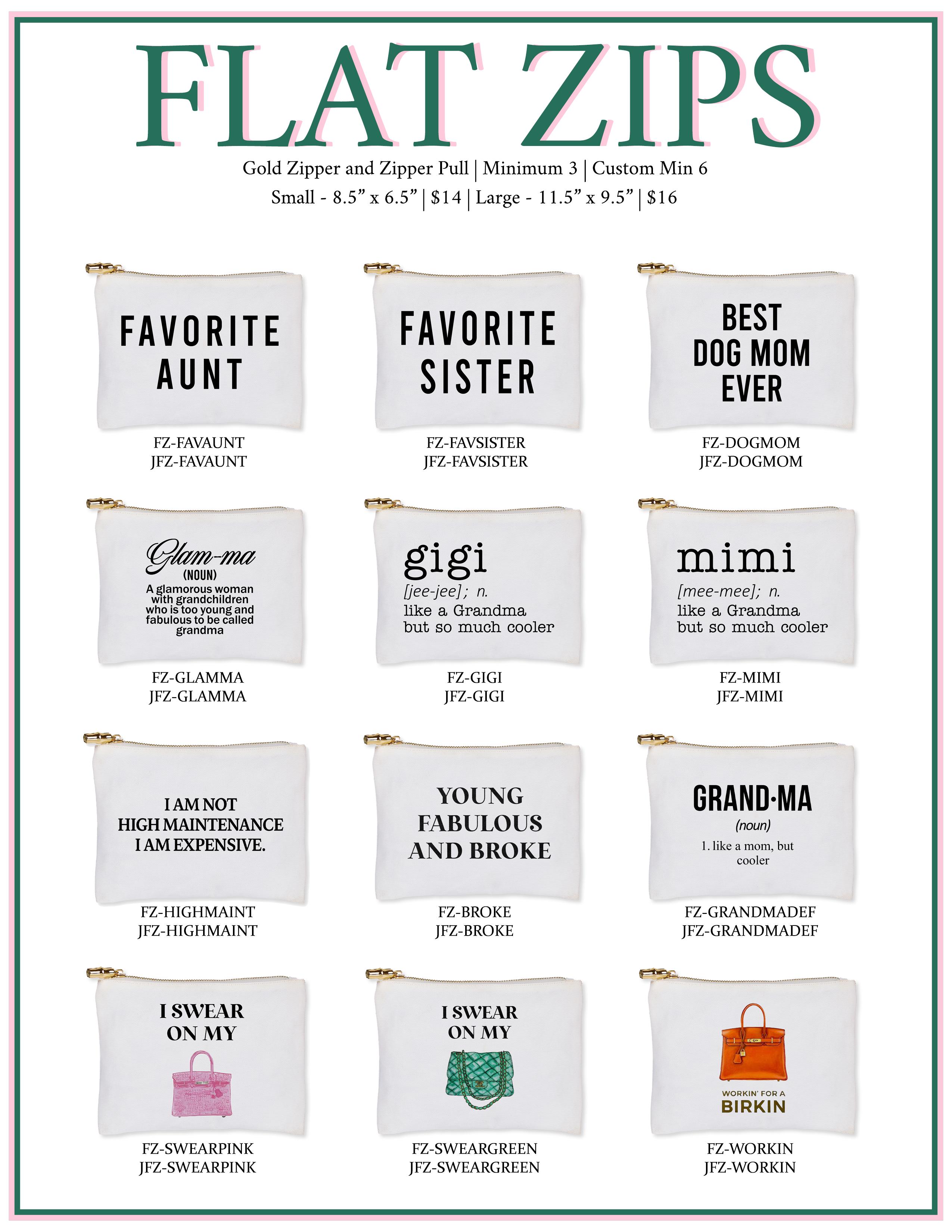 FLAT ZIPS

Gold Zipper and Zipper Pull | Minimum 3 | Custom Min 6

Small - 8.5" x 6.5" | $14 | Large - 11.5" x 9.5" | $16

FAVORITE AUNT

FZ-FAVAUNT
JFZ-FAVAUNT

FAVORITE SISTER

FZ-FAVSISTER
JFZ-FAVSISTER

BEST DOG MOM EVER

FZ-DOGMOM
JFZ-DOGMOM

Glam-ma
(NOUN)
A glamorous woman with grandchildren who is too young and fabulous to be called grandma

FZ-GLAMMA
JFZ-GLAMMA

gigi
[jee-jee]; n.
like a Grandma but so much cooler

FZ-GIGI
JFZ-GIGI

mimi
[mee-mee]; n.
like a Grandma but so much cooler

FZ-MIMI
JFZ-MIMI

I AM NOT
HIGH MAINTENANCE
I AM EXPENSIVE.

FZ-HIGHMAINT
JFZ-HIGHMAINT

YOUNG
FABULOUS
AND BROKE

FZ-BROKE
JFZ-BROKE

GRAND·MA
(noun)
1. like a mom, but cooler

FZ-GRANDMADEF
JFZ-GRANDMADEF

I SWEAR
ON MY

FZ-SWEARPINK
JFZ-SWEARPINK

I SWEAR
ON MY

FZ-SWEARGREEN
JFZ-SWEARGREEN

WORKIN' FOR A
BIRKIN

FZ-WORKIN
JFZ-WORKIN